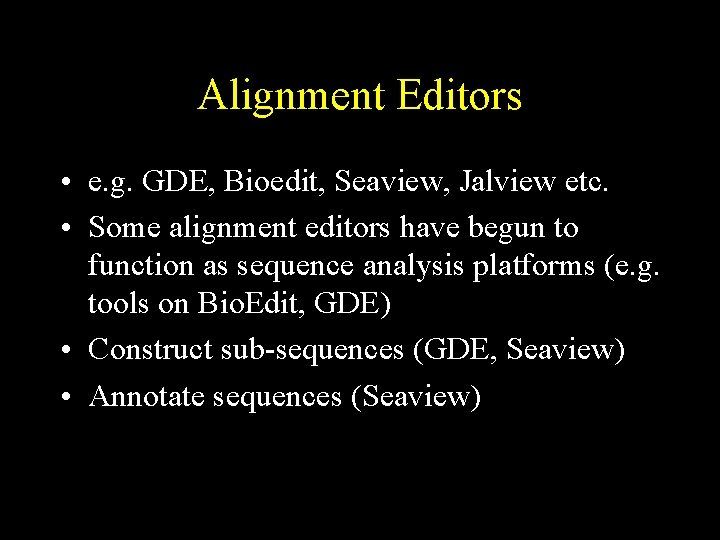 Alignment Editors

• e.g. GDE, Bioedit, Seaview, Jalview etc.
• Some alignment editors have begun to function as sequence analysis platforms (e.g. tools on BioEdit, GDE)
• Construct sub-sequences (GDE, Seaview)
• Annotate sequences (Seaview)